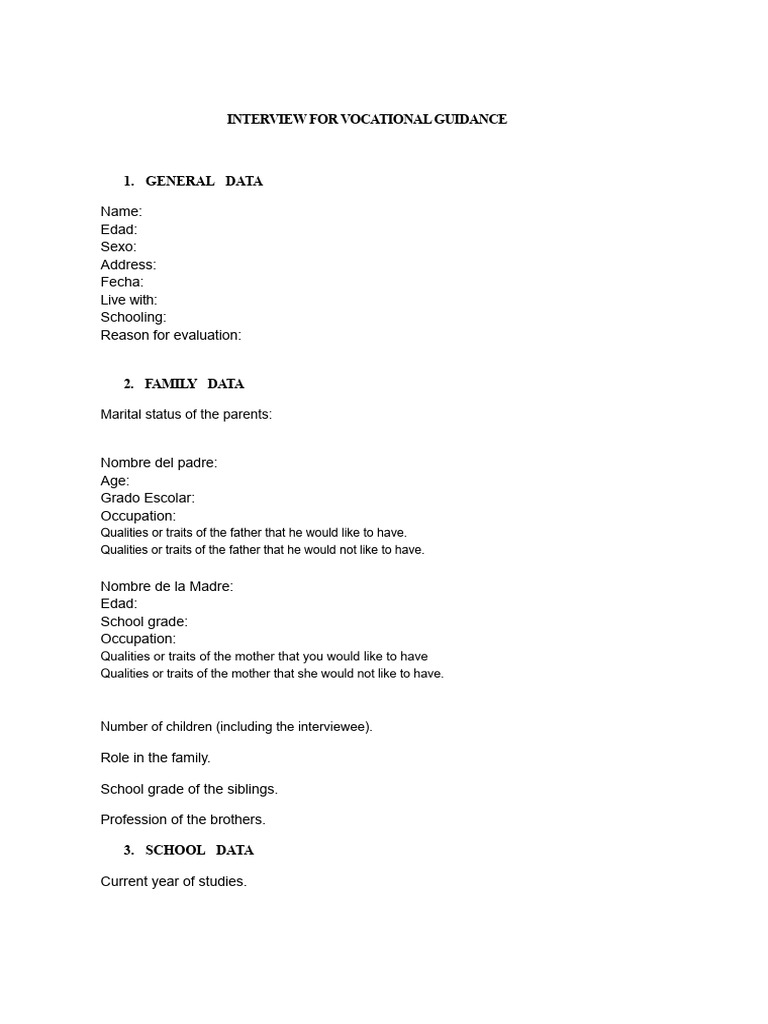 INTERVIEW FOR VOCATIONAL GUIDANCE

1. GENERAL DATA

Name:
Edad:
Sexo:
Address:
Fecha:
Live with:
Schooling:
Reason for evaluation:

2. FAMILY DATA

Marital status of the parents:

Nombre del padre:
Age:
Grado Escolar:
Occupation:
Qualities or traits of the father that he would like to have.
Qualities or traits of the father that he would not like to have.

Nombre de la Madre:
Edad:
School grade:
Occupation:
Qualities or traits of the mother that you would like to have
Qualities or traits of the mother that she would not like to have.

Number of children (including the interviewee).

Role in the family.

School grade of the siblings.

Profession of the brothers.

3. SCHOOL DATA

Current year of studies.